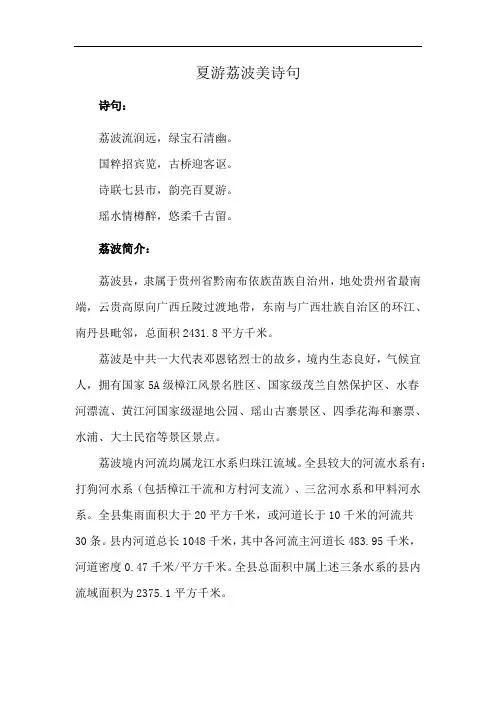 夏游荔波美诗句

诗句：

荔波流润远，绿宝石清幽。

国粹招宾览，古桥迎客讴。

诗联七县市，韵亮百夏游。

瑶水情樽醉，悠柔千古留。

荔波简介：

荔波县，隶属于贵州省黔南布依族苗族自治州，地处贵州省最南端，云贵高原向广西丘陵过渡地带，东南与广西壮族自治区的环江、南丹县毗邻，总面积 2431.8 平方千米。

荔波是中共一大代表邓恩铭烈士的故乡，境内生态良好，气候宜人，拥有国家 5A 级樟江风景名胜区、国家级茂兰自然保护区、水春河漂流、黄江河国家级湿地公园、瑶山古寨景区、四季花海和寨票、水浦、大土民宿等景区景点。

荔波境内河流均属龙江水系归珠江流域。全县较大的河流水系有：打狗河水系（包括樟江干流和方村河支流）、三岔河水系和甲料河水系。全县集雨面积大于 20 平方千米，或河道长于 10 千米的河流共 30 条。县内河道总长 1048 千米，其中各河流主河道长 483.95 千米，河道密度 0.47 千米/平方千米。全县总面积中属上述三条水系的县内流域面积为 2375.1 平方千米。